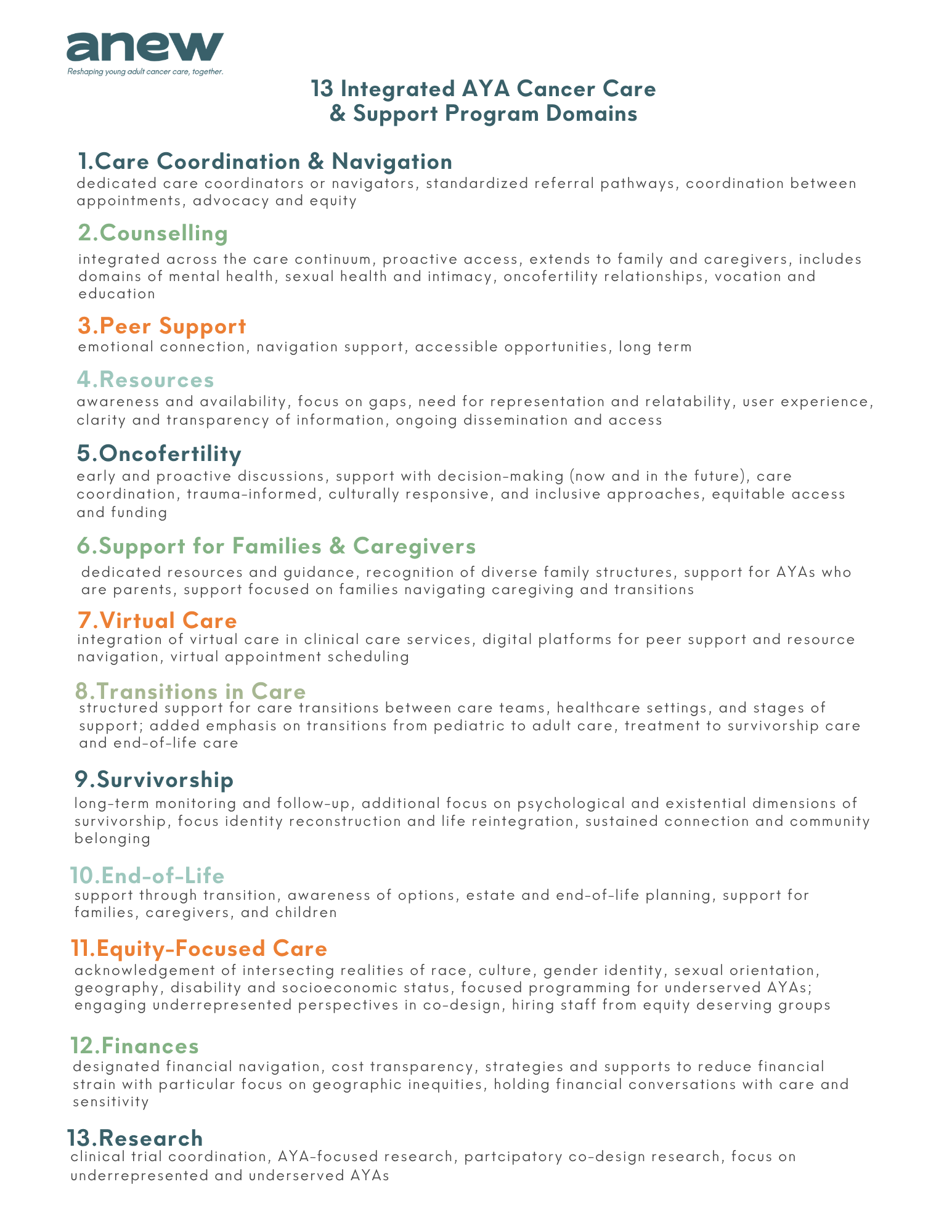 anew
Reshaping young adult cancer care, together.

13 Integrated AYA Cancer Care & Support Program Domains

1.Care Coordination & Navigation
dedicated care coordinators or navigators, standardized referral pathways, coordination between appointments, advocacy and equity

2.Counselling
integrated across the care continuum, proactive access, extends to family and caregivers, includes domains of mental health, sexual health and intimacy, oncofertility relationships, vocation and education

3.Peer Support
emotional connection, navigation support, accessible opportunities, long term

4.Resources
awareness and availability, focus on gaps, need for representation and relatability, user experience, clarity and transparency of information, ongoing dissemination and access

5.Oncofertility
early and proactive discussions, support with decision-making (now and in the future), care coordination, trauma-informed, culturally responsive, and inclusive approaches, equitable access and funding

6.Support for Families & Caregivers
dedicated resources and guidance, recognition of diverse family structures, support for AYAs who are parents, support focused on families navigating caregiving and transitions

7.Virtual Care
integration of virtual care in clinical care services, digital platforms for peer support and resource navigation, virtual appointment scheduling

8.Transitions in Care
structured support for care transitions between care teams, healthcare settings, and stages of support; added emphasis on transitions from pediatric to adult care, treatment to survivorship care and end-of-life care

9.Survivorship
long-term monitoring and follow-up, additional focus on psychological and existential dimensions of survivorship, focus identity reconstruction and life reintegration, sustained connection and community belonging

10.End-of-Life
support through transition, awareness of options, estate and end-of-life planning, support for families, caregivers, and children

11.Equity-Focused Care
acknowledgement of intersecting realities of race, culture, gender identity, sexual orientation, geography, disability and socioeconomic status, focused programming for underserved AYAs; engaging underrepresented perspectives in co-design, hiring staff from equity deserving groups

12.Finances
designated financial navigation, cost transparency, strategies and supports to reduce financial strain with particular focus on geographic inequities, holding financial conversations with care and sensitivity

13.Research
clinical trial coordination, AYA-focused research, partcipatory co-design research, focus on underrepresented and underserved AYAs